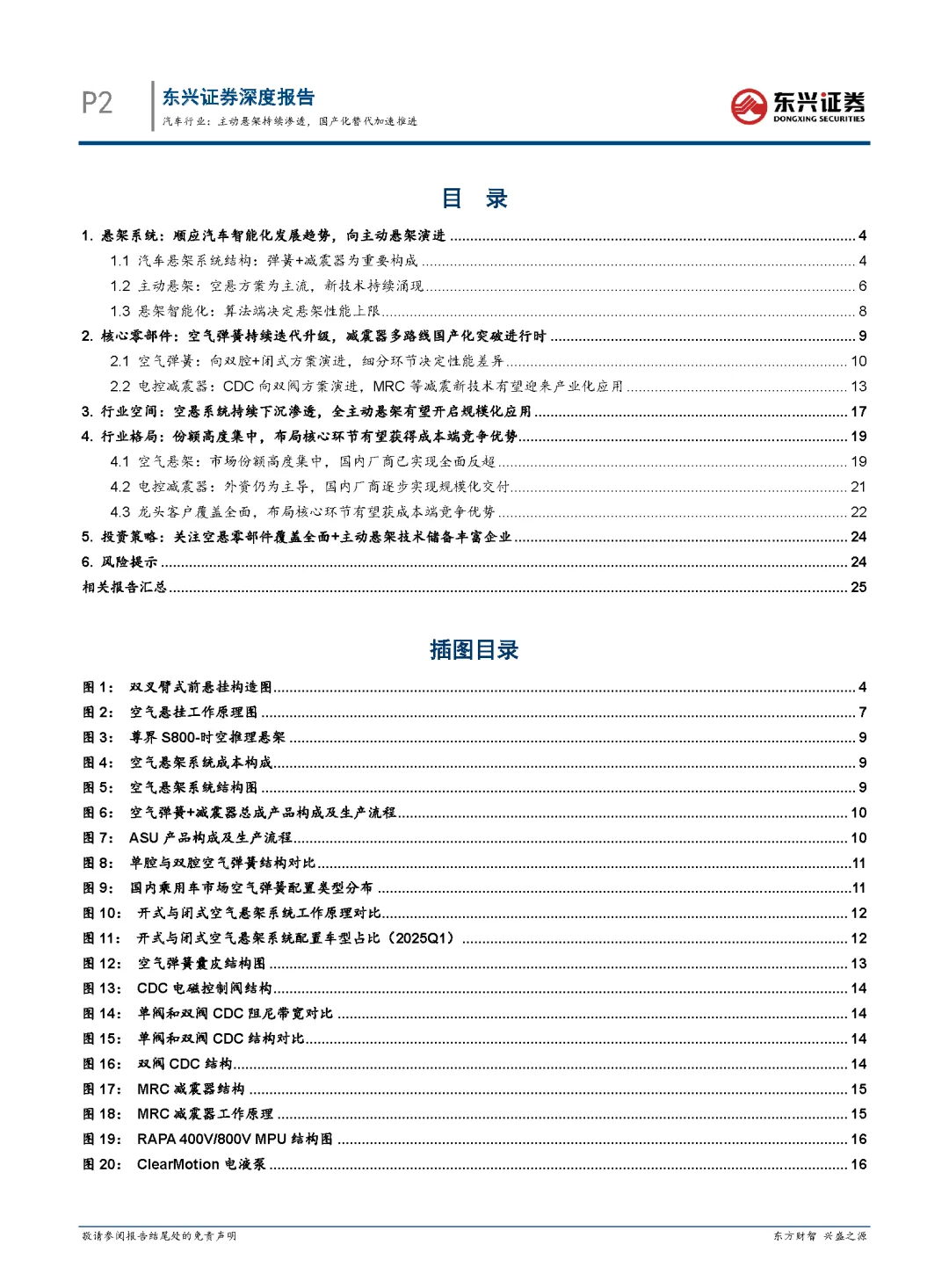 P2

东兴证券深度报告
汽车行业：主动悬架持续渗透，国产化替代加速推进

东兴证券
DONGXING SECURITIES

目 录

1. 悬架系统：顺应汽车智能化发展趋势，向主动悬架演进 ........ 4
1.1 汽车悬架系统结构：弹簧+减震器为重要构成 ........ 4
1.2 主动悬架：空悬方案为主流，新技术持续涌现 ........ 6
1.3 悬架智能化：算法端决定悬架性能上限 ........ 8
2. 核心零部件：空气弹簧持续迭代升级，减震器多路线国产化突破进行时 ........ 9
2.1 空气弹簧：向双腔+闭式方案演进，细分环节决定性能差异 ........ 10
2.2 电控减震器：CDC 向双阀方案演进，MRC 等减震新技术有望迎来产业化应用 ........ 13
3. 行业空间：空悬系统持续下沉渗透，全主动悬架有望开启规模化应用 ........ 17
4. 行业格局：份额高度集中，布局核心环节有望获得成本端竞争优势 ........ 19
4.1 空气悬架：市场份额高度集中，国内厂商已实现全面反超 ........ 19
4.2 电控减震器：外资仍为主导，国内厂商逐步实现规模化交付 ........ 21
4.3 龙头客户覆盖全面，布局核心环节有望获成本端竞争优势 ........ 22
5. 投资策略：关注空悬零部件覆盖全面+主动悬架技术储备丰富企业 ........ 24
6. 风险提示 ........ 24
相关报告汇总 ........ 25

插图目录

图 1： 双叉臂式前悬挂构造图 ........ 4
图 2： 空气悬挂工作原理图 ........ 7
图 3： 尊界 S800-时空推理悬架 ........ 9
图 4： 空气悬架系统成本构成 ........ 9
图 5： 空气悬架系统结构图 ........ 9
图 6： 空气弹簧+减震器总成产品构成及生产流程 ........ 10
图 7： ASU 产品构成及生产流程 ........ 10
图 8： 单腔与双腔空气弹簧结构对比 ........ 11
图 9： 国内乘用车市场空气弹簧配置类型分布 ........ 11
图 10： 开式与闭式空气悬架系统工作原理对比 ........ 12
图 11： 开式与闭式空气悬架系统配置车型占比（2025Q1） ........ 12
图 12： 空气弹簧囊皮结构图 ........ 13
图 13： CDC 电磁控制阀结构 ........ 14
图 14： 单阀和双阀 CDC 阻尼带宽对比 ........ 14
图 15： 单阀和双阀 CDC 结构对比 ........ 14
图 16： 双阀 CDC 结构 ........ 14
图 17： MRC 减震器结构 ........ 15
图 18： MRC 减震器工作原理 ........ 15
图 19： RAPA 400V/800V MPU 结构图 ........ 16
图 20： ClearMotion 电液泵 ........ 16

敬请参阅报告结尾处的免责声明
东方财智 兴盛之源